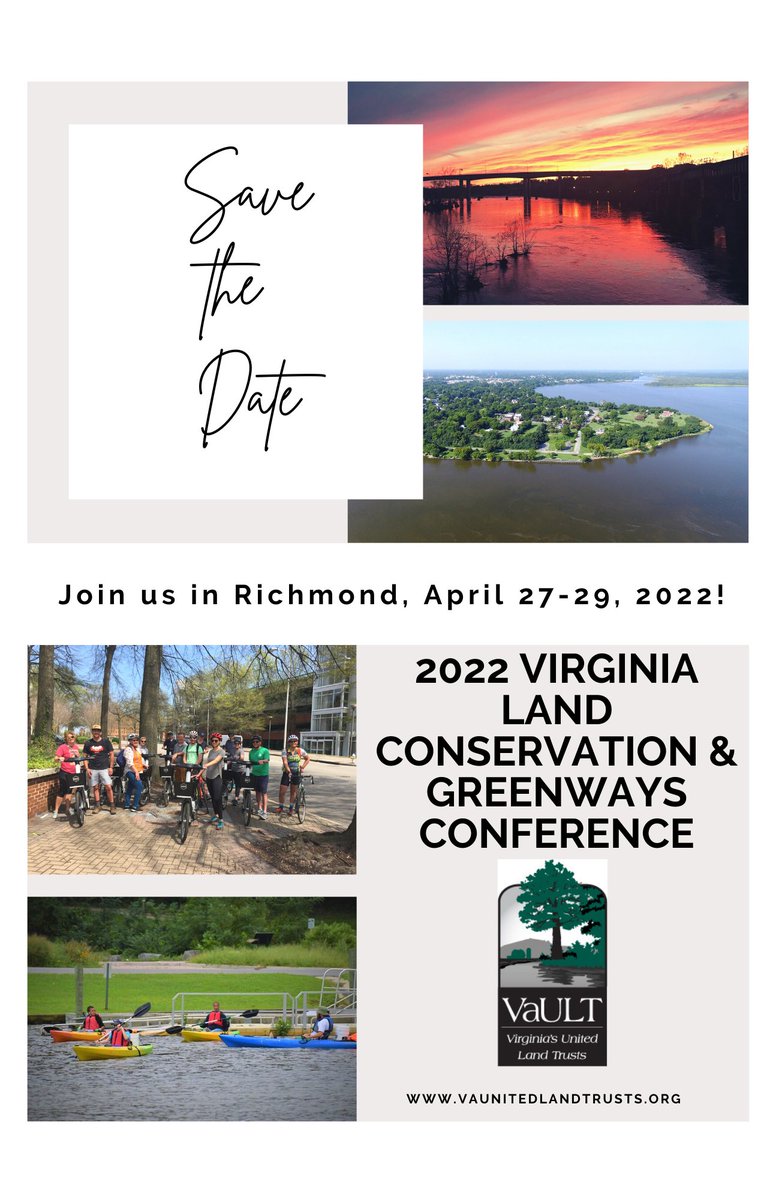 Save the Date

Join us in Richmond, April 27-29, 2022!

2022 VIRGINIA LAND CONSERVATION & GREENWAYS CONFERENCE

VaULT
Virginia's United Land Trusts

WWW.VAUNITEDLANDTRUSTS.ORG